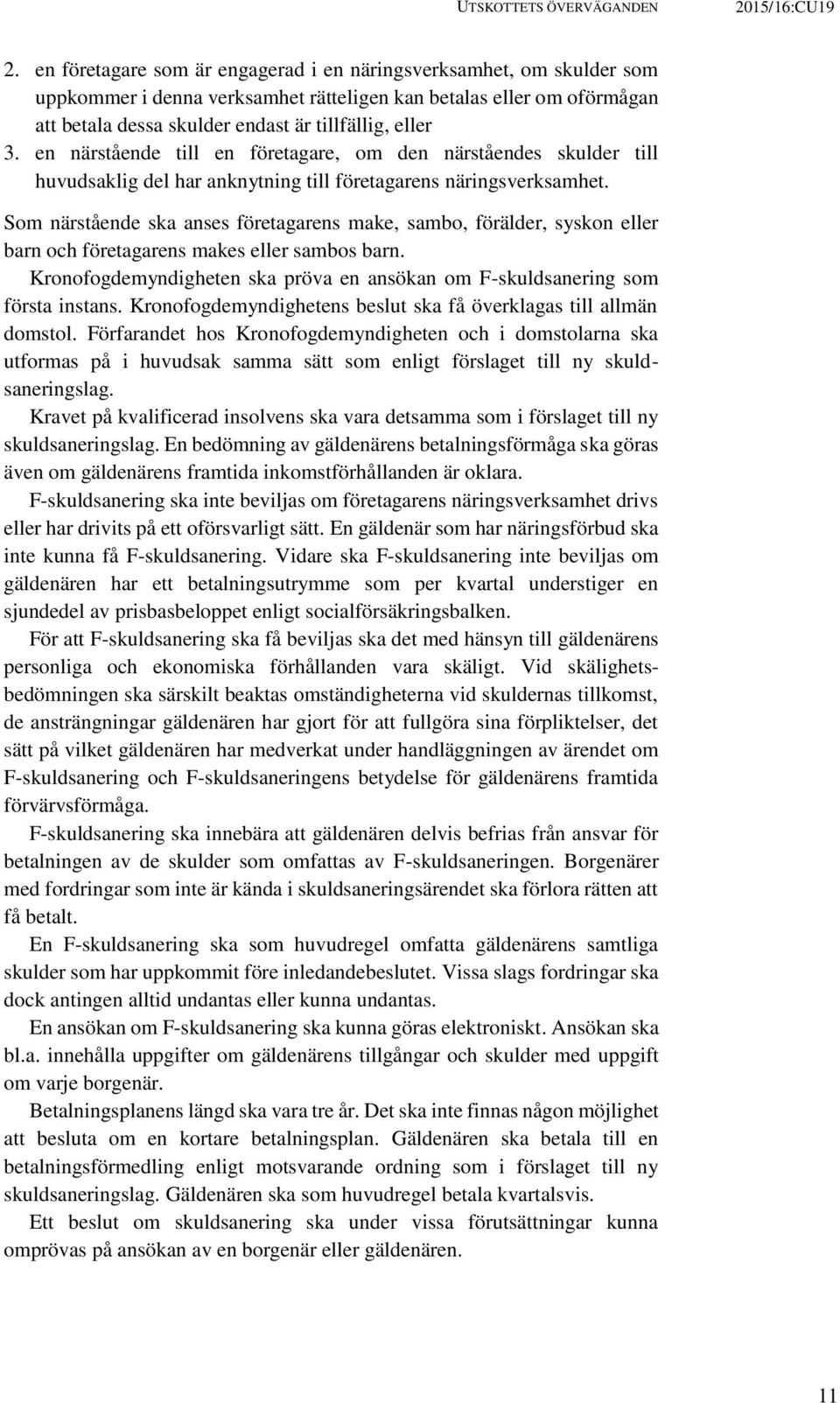 UTSKOTTETS ÖVERVÄGANDEN 2015/16:CU19

2. en företagare som är engagerad i en näringsverksamhet, om skulder som uppkommer i denna verksamhet rätteligen kan betalas eller om oförmågan att betala dessa skulder endast är tillfällig, eller
3. en närstående till en företagare, om den närståendes skulder till huvudsaklig del har anknytning till företagarens näringsverksamhet.

Som närstående ska anses företagarens make, sambo, förälder, syskon eller barn och företagarens makes eller sambos barn.

Kronofogdemyndigheten ska pröva en ansökan om F-skuldsanering som första instans. Kronofogdemyndighetens beslut ska få överklagas till allmän domstol. Förfarandet hos Kronofogdemyndigheten och i domstolarna ska utformas på i huvudsak samma sätt som enligt förslaget till ny skuldsaneringslag.

Kravet på kvalificerad insolvens ska vara detsamma som i förslaget till ny skuldsaneringslag. En bedömning av gäldenärens betalningsförmåga ska göras även om gäldenärens framtida inkomstförhållanden är oklara.

F-skuldsanering ska inte beviljas om företagarens näringsverksamhet drivs eller har drivits på ett oförsvarligt sätt. En gäldenär som har näringsförbud ska inte kunna få F-skuldsanering. Vidare ska F-skuldsanering inte beviljas om gäldenären har ett betalningsutrymme som per kvartal understiger en sjundedel av prisbasbeloppet enligt socialförsäkringsbalken.

För att F-skuldsanering ska få beviljas ska det med hänsyn till gäldenärens personliga och ekonomiska förhållanden vara skäligt. Vid skälighetsbedömningen ska särskilt beaktas omständigheterna vid skuldernas tillkomst, de ansträngningar gäldenären har gjort för att fullgöra sina förpliktelser, det sätt på vilket gäldenären har medverkat under handläggningen av ärendet om F-skuldsanering och F-skuldsaneringens betydelse för gäldenärens framtida förvärvsförmåga.

F-skuldsanering ska innebära att gäldenären delvis befrias från ansvar för betalningen av de skulder som omfattas av F-skuldsaneringen. Borgenärer med fordringar som inte är kända i skuldsaneringsärendet ska förlora rätten att få betalt.

En F-skuldsanering ska som huvudregel omfatta gäldenärens samtliga skulder som har uppkommit före inledandebeslutet. Vissa slags fordringar ska dock antingen alltid undantas eller kunna undantas.

En ansökan om F-skuldsanering ska kunna göras elektroniskt. Ansökan ska bl.a. innehålla uppgifter om gäldenärens tillgångar och skulder med uppgift om varje borgenär.

Betalningsplanens längd ska vara tre år. Det ska inte finnas någon möjlighet att besluta om en kortare betalningsplan. Gäldenären ska betala till en betalningsförmedling enligt motsvarande ordning som i förslaget till ny skuldsaneringslag. Gäldenären ska som huvudregel betala kvartalsvis.

Ett beslut om skuldsanering ska under vissa förutsättningar kunna omprövas på ansökan av en borgenär eller gäldenären.

11